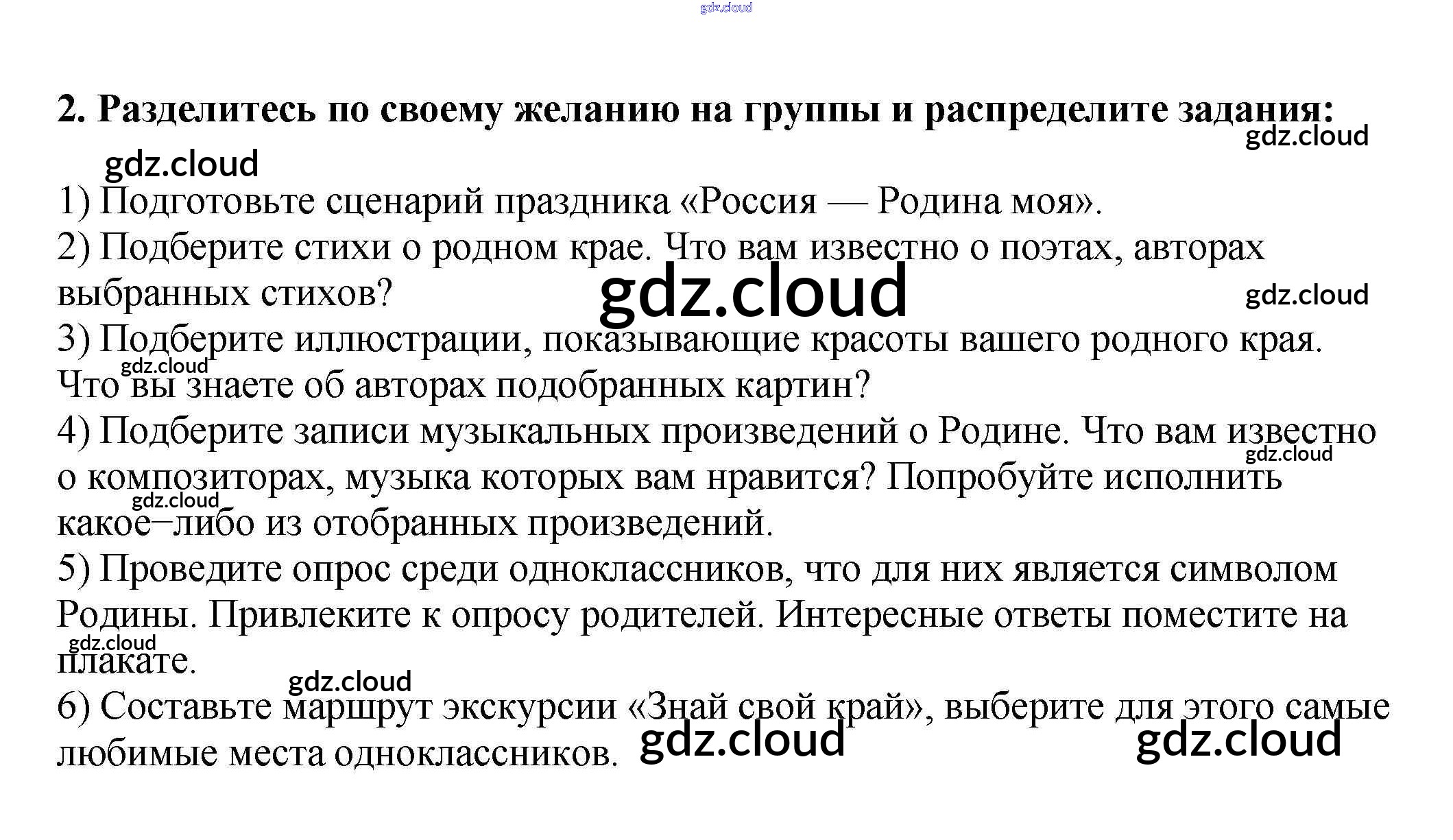 2. Разделитесь по своему желанию на группы и распределите задания:

1) Подготовьте сценарий праздника «Россия — Родина моя».

2) Подберите стихи о родном крае. Что вам известно о поэтах, авторах выбранных стихов?

3) Подберите иллюстрации, показывающие красоты вашего родного края. Что вы знаете об авторах подобранных картин?

4) Подберите записи музыкальных произведений о Родине. Что вам известно о композиторах, музыка которых вам нравится? Попробуйте исполнить какое–либо из отобранных произведений.

5) Проведите опрос среди одноклассников, что для них является символом Родины. Привлеките к опросу родителей. Интересные ответы поместите на плакате.

6) Составьте маршрут экскурсии «Знай свой край», выберите для этого самые любимые места одноклассников.

gdz.cloud